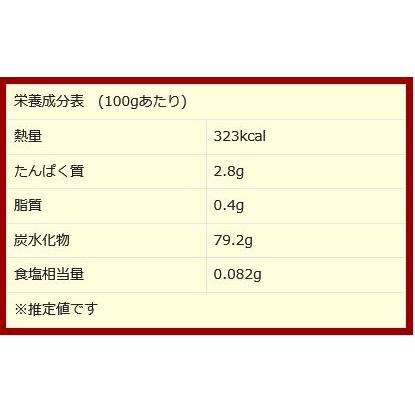 | 栄養成分表　(100gあたり) | |
|---|---|
| 熱量 | 323kcal |
| たんぱく質 | 2.8g |
| 脂質 | 0.4g |
| 炭水化物 | 79.2g |
| 食塩相当量 | 0.082g |
| ※推定値です | |